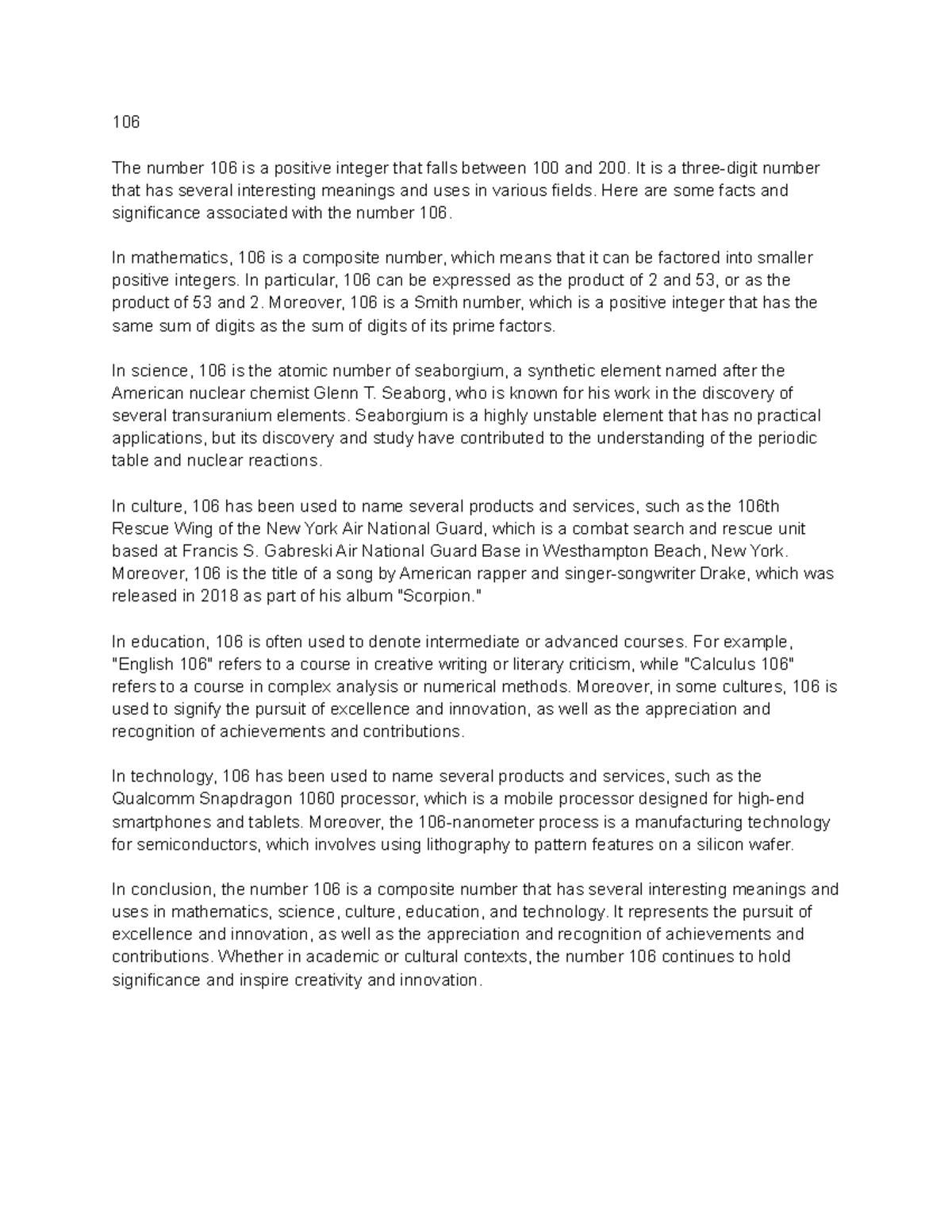 106

The number 106 is a positive integer that falls between 100 and 200. It is a three-digit number that has several interesting meanings and uses in various fields. Here are some facts and significance associated with the number 106.

In mathematics, 106 is a composite number, which means that it can be factored into smaller positive integers. In particular, 106 can be expressed as the product of 2 and 53, or as the product of 53 and 2. Moreover, 106 is a Smith number, which is a positive integer that has the same sum of digits as the sum of digits of its prime factors.

In science, 106 is the atomic number of seaborgium, a synthetic element named after the American nuclear chemist Glenn T. Seaborg, who is known for his work in the discovery of several transuranium elements. Seaborgium is a highly unstable element that has no practical applications, but its discovery and study have contributed to the understanding of the periodic table and nuclear reactions.

In culture, 106 has been used to name several products and services, such as the 106th Rescue Wing of the New York Air National Guard, which is a combat search and rescue unit based at Francis S. Gabreski Air National Guard Base in Westhampton Beach, New York. Moreover, 106 is the title of a song by American rapper and singer-songwriter Drake, which was released in 2018 as part of his album "Scorpion."

In education, 106 is often used to denote intermediate or advanced courses. For example, "English 106" refers to a course in creative writing or literary criticism, while "Calculus 106" refers to a course in complex analysis or numerical methods. Moreover, in some cultures, 106 is used to signify the pursuit of excellence and innovation, as well as the appreciation and recognition of achievements and contributions.

In technology, 106 has been used to name several products and services, such as the Qualcomm Snapdragon 1060 processor, which is a mobile processor designed for high-end smartphones and tablets. Moreover, the 106-nanometer process is a manufacturing technology for semiconductors, which involves using lithography to pattern features on a silicon wafer.

In conclusion, the number 106 is a composite number that has several interesting meanings and uses in mathematics, science, culture, education, and technology. It represents the pursuit of excellence and innovation, as well as the appreciation and recognition of achievements and contributions. Whether in academic or cultural contexts, the number 106 continues to hold significance and inspire creativity and innovation.